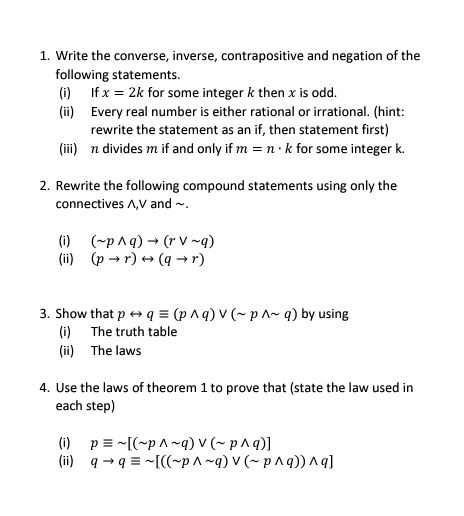 1. Write the converse, inverse, contrapositive and negation of the following statements.
(i) If $x = 2k$ for some integer $k$ then $x$ is odd.
(ii) Every real number is either rational or irrational. (hint: rewrite the statement as an if, then statement first)
(iii) $n$ divides $m$ if and only if $m = n \cdot k$ for some integer k.

2. Rewrite the following compound statements using only the connectives $\wedge$,$\vee$ and $\sim$.

(i) $(\sim p \wedge q) \rightarrow (r \vee \sim q)$
(ii) $(p \rightarrow r) \leftrightarrow (q \rightarrow r)$

3. Show that $p \leftrightarrow q \equiv (p \wedge q) \vee (\sim p \wedge \sim q)$ by using
(i) The truth table
(ii) The laws

4. Use the laws of theorem 1 to prove that (state the law used in each step)

(i) $p \equiv \sim[(\sim p \wedge \sim q) \vee (\sim p \wedge q)]$
(ii) $q \rightarrow q \equiv \sim[((\sim p \wedge \sim q) \vee (\sim p \wedge q)) \wedge q]$